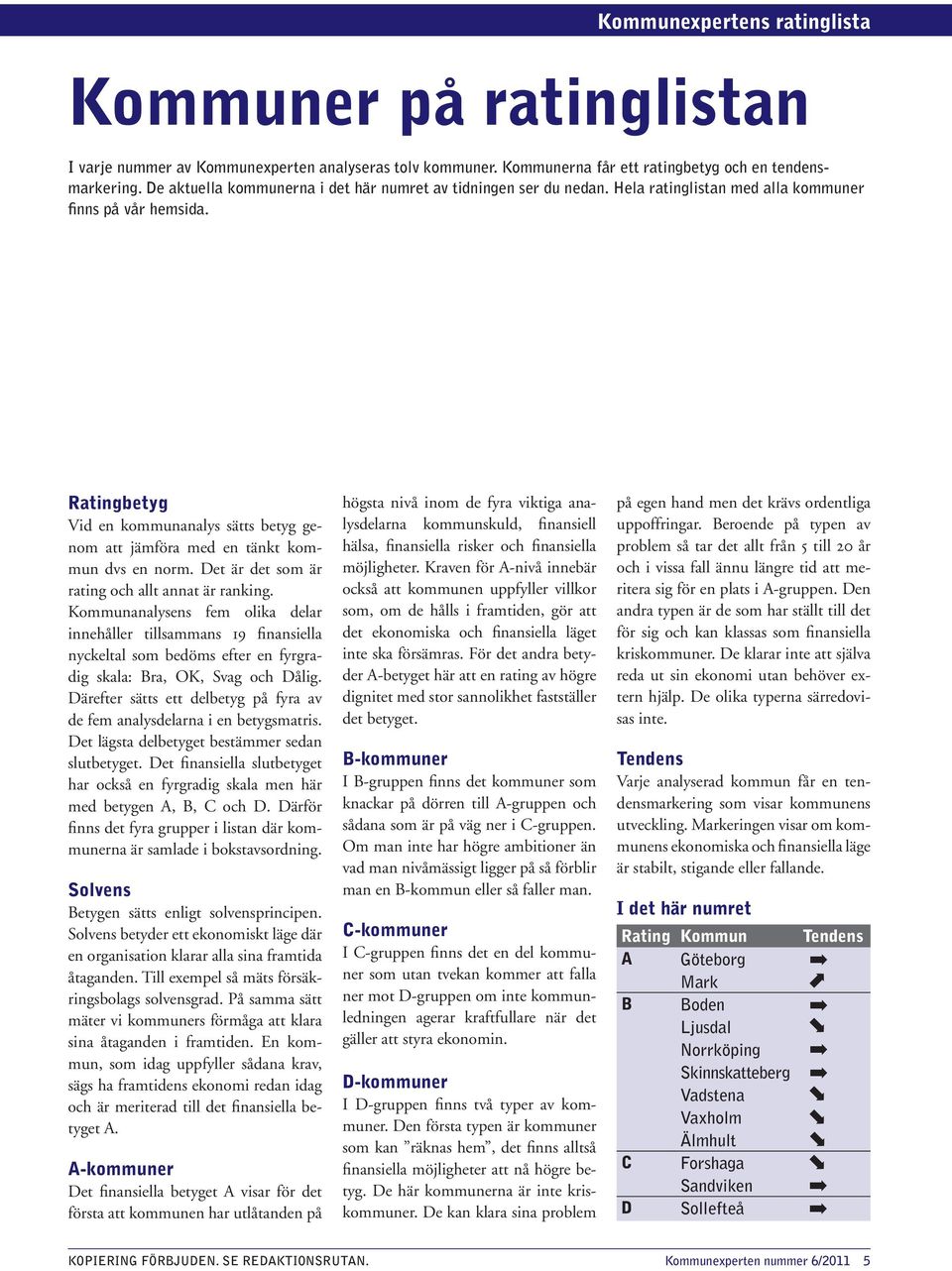 Kommunexpertens ratinglista

Kommuner på ratinglistan

I varje nummer av Kommunexperten analyseras tolv kommuner. Kommunerna får ett ratingbetyg och en tendensmarkering. De aktuella kommunerna i det här numret av tidningen ser du nedan. Hela ratinglistan med alla kommuner finns på vår hemsida.

Ratingbetyg
Vid en kommunanalys sätts betyg genom att jämföra med en tänkt kommun dvs en norm. Det är det som är rating och allt annat är ranking. Kommunanalysens fem olika delar innehåller tillsammans 19 finansiella nyckeltal som bedöms efter en fyrgradig skala: Bra, OK, Svag och Dålig. Därefter sätts ett delbetyg på fyra av de fem analysdelarna i en betygsmatris. Det lägsta delbetyget bestämmer sedan slutbetyget. Det finansiella slutbetyget har också en fyrgradig skala men här med betygen A, B, C och D. Därför finns det fyra grupper i listan där kommunerna är samlade i bokstavsordning.

Solvens
Betygen sätts enligt solvensprincipen. Solvens betyder ett ekonomiskt läge där en organisation klarar alla sina framtida åtaganden. Till exempel så mäts försäkringsbolags solvensgrad. På samma sätt mäter vi kommuners förmåga att klara sina åtaganden i framtiden. En kommun, som idag uppfyller sådana krav, sägs ha framtidens ekonomi redan idag och är meriterad till det finansiella betyget A.

A-kommuner
Det finansiella betyget A visar för det första att kommunen har utlåtanden på högsta nivå inom de fyra viktiga analysdelarna kommunskuld, finansiell hälsa, finansiella risker och finansiella möjligheter. Kraven för A-nivå innebär också att kommunen uppfyller villkor som, om de hålls i framtiden, gör att det ekonomiska och finansiella läget inte ska försämras. För det andra betyder A-betyget här att en rating av högre dignitet med stor sannolikhet fastställer det betyget.

B-kommuner
I B-gruppen finns det kommuner som knackar på dörren till A-gruppen och sådana som är på väg ner i C-gruppen. Om man inte har högre ambitioner än vad man nivåmässigt ligger på så förblir man en B-kommun eller så faller man.

C-kommuner
I C-gruppen finns det en del kommuner som utan tvekan kommer att falla ner mot D-gruppen om inte kommunledningen agerar kraftfullare när det gäller att styra ekonomin.

D-kommuner
I D-gruppen finns två typer av kommuner. Den första typen är kommuner som kan ”räknas hem”, det finns alltså finansiella möjligheter att nå högre betyg. De här kommunerna är inte kriskommuner. De kan klara sina problem på egen hand men det krävs ordentliga uppoffringar. Beroende på typen av problem så tar det allt från 5 till 20 år och i vissa fall ännu längre tid att meritera sig för en plats i A-gruppen. Den andra typen är de som har ställt till det för sig och kan klassas som finansiella kriskommuner. De klarar inte att själva reda ut sin ekonomi utan behöver extern hjälp. De olika typerna särredovisas inte.

Tendens
Varje analyserad kommun får en tendensmarkering som visar kommunens utveckling. Markeringen visar om kommunens ekonomiska och finansiella läge är stabilt, stigande eller fallande.

I det här numret

| Rating | Kommun | Tendens |
|---|---|---|
| A | Göteborg | ➡ |
| | Mark | ⬈ |
| B | Boden | ➡ |
| | Ljusdal | ⬊ |
| | Norrköping | ➡ |
| | Skinnskatteberg | ➡ |
| | Vadstena | ⬊ |
| | Vaxholm | ⬊ |
| | Älmhult | ⬊ |
| C | Forshaga | ⬊ |
| | Sandviken | ➡ |
| D | Sollefteå | ➡ |

KOPIERING FÖRBJUDEN. SE REDAKTIONSRUTAN.
Kommunexperten nummer 6/2011 5